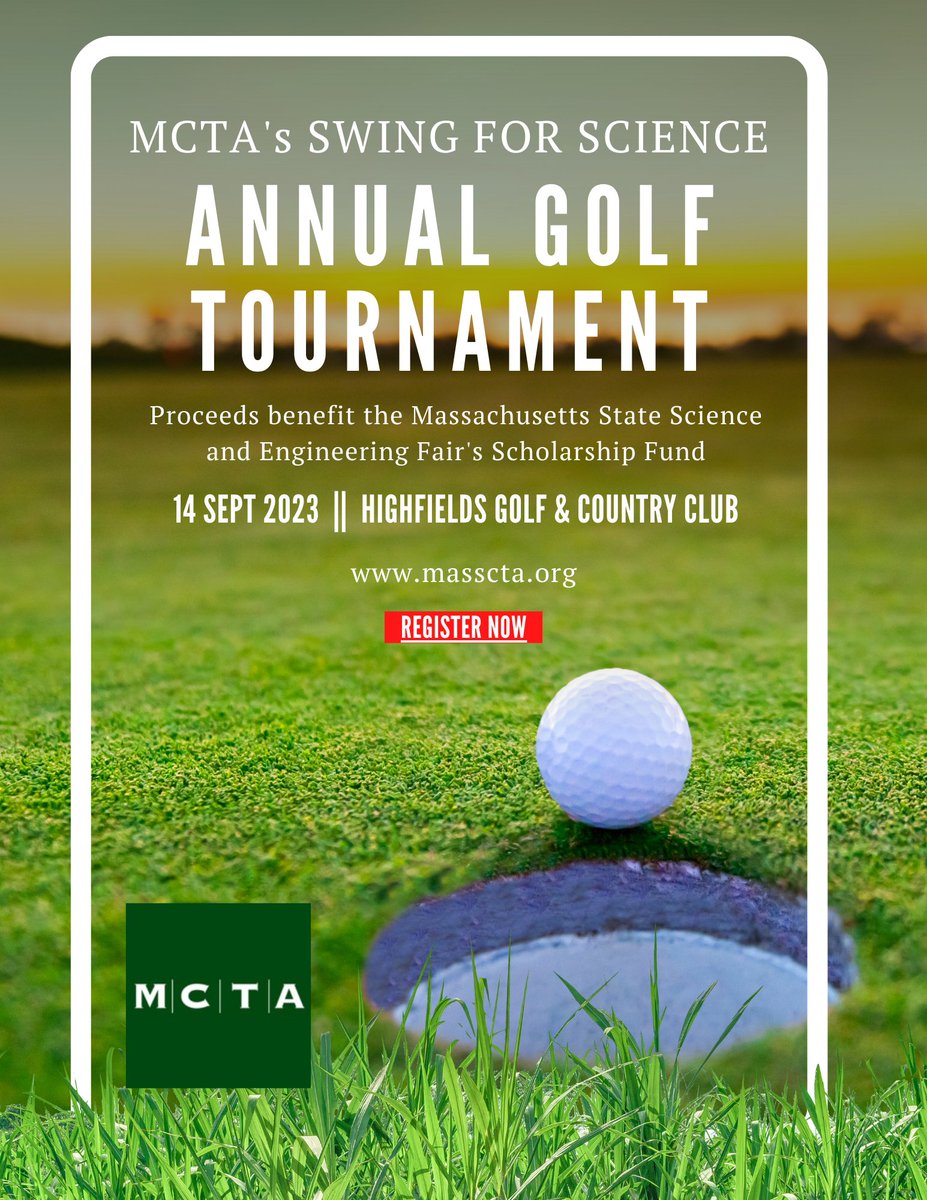 MCTA's SWING FOR SCIENCE

ANNUAL GOLF TOURNAMENT

Proceeds benefit the Massachusetts State Science and Engineering Fair's Scholarship Fund

14 SEPT 2023 || HIGHFIELDS GOLF & COUNTRY CLUB

www.masscta.org

REGISTER NOW

M|C|T|A